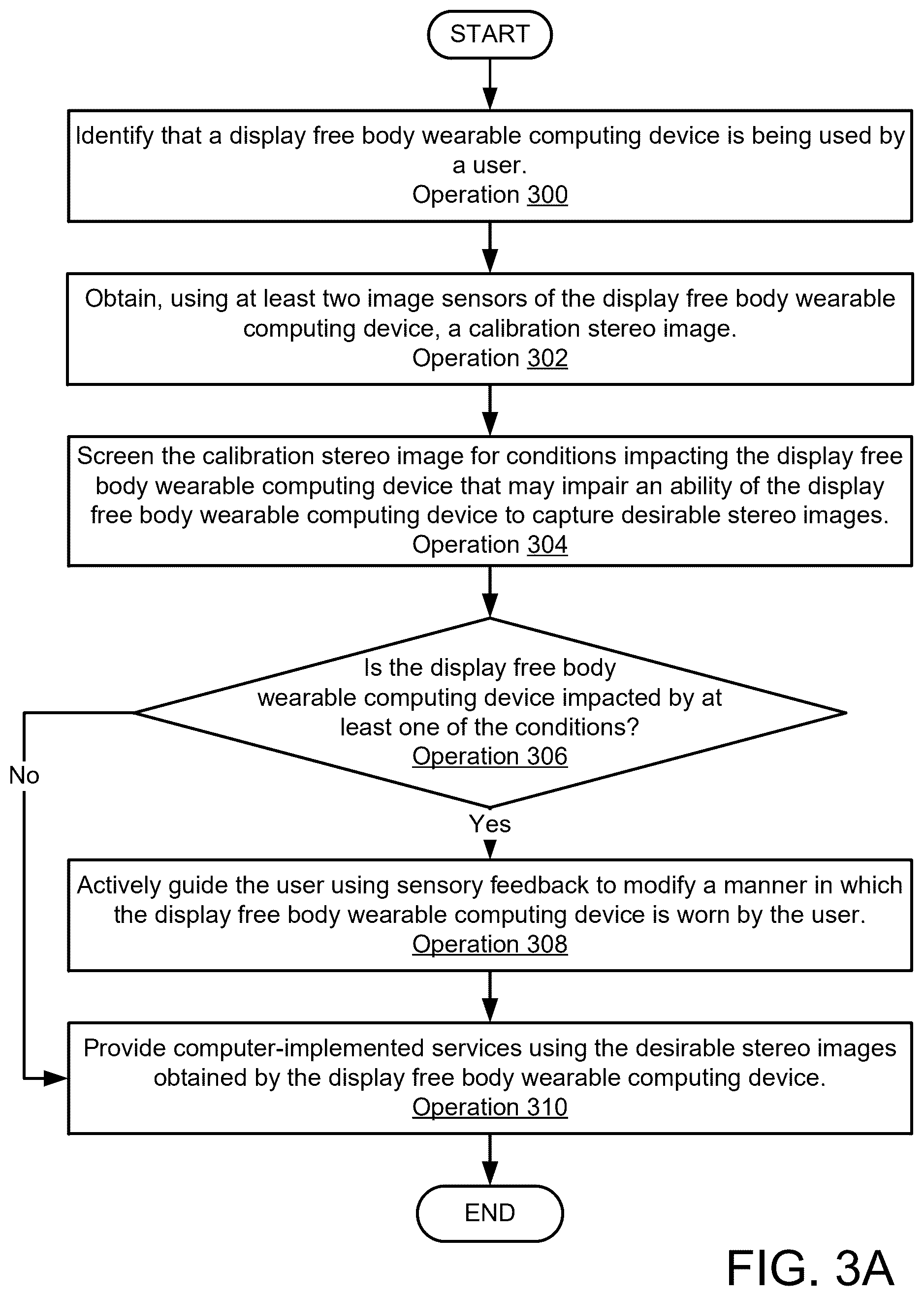 START

Identify that a display free body wearable computing device is being used by a user.
Operation 300

Obtain, using at least two image sensors of the display free body wearable computing device, a calibration stereo image.
Operation 302

Screen the calibration stereo image for conditions impacting the display free body wearable computing device that may impair an ability of the display free body wearable computing device to capture desirable stereo images.
Operation 304

Is the display free body wearable computing device impacted by at least one of the conditions?
Operation 306

No

Yes

Actively guide the user using sensory feedback to modify a manner in which the display free body wearable computing device is worn by the user.
Operation 308

Provide computer-implemented services using the desirable stereo images obtained by the display free body wearable computing device.
Operation 310

END

FIG. 3A